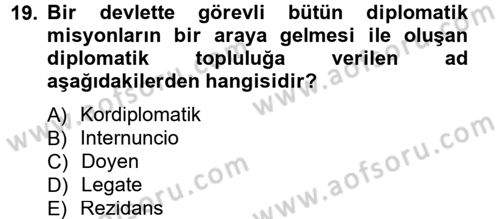 19. Bir devlette görevli bütün diplomatik misyonların bir araya gelmesi ile oluşan diplomatik topluluğa verilen ad aşağıdakilerden hangisidir?

A) Kordiplomatik
B) Internuncio
C) Doyen
D) Legate
E) Rezidans

www.aofsoru.com
www.aofsoru.com
www.aofsoru.com
www.aofsoru.com